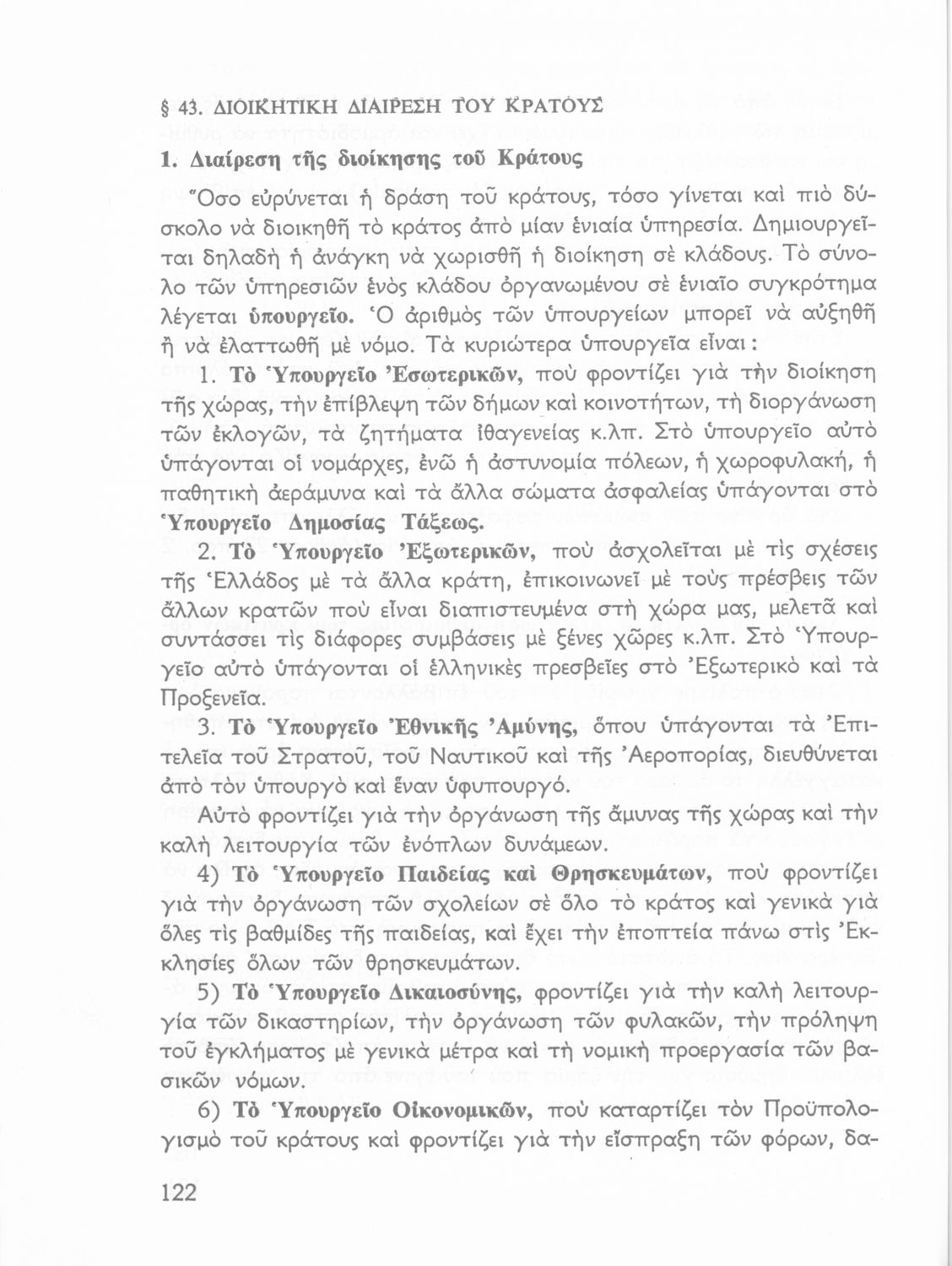 § 43. ΔΙΟΙΚΗΤΙΚΗ ΔΙΑΙΡΕΣΗ ΤΟΥ ΚΡΑΤΟΥΣ

1. Διαίρεση τῆς διοίκησης τοῦ Κράτους

Ὅσο εὐρύνεται ἡ δράση τοῦ κράτους, τόσο γίνεται καὶ πιὸ δύσκολο νὰ διοικηθῆ τὸ κράτος ἀπὸ μίαν ἑνιαία ὑπηρεσία. Δημιουργεῖται δηλαδὴ ἡ ἀνάγκη νὰ χωρισθῆ ἡ διοίκηση σὲ κλάδους. Τὸ σύνολο τῶν ὑπηρεσιῶν ἑνὸς κλάδου ὀργανωμένου σὲ ἑνιαῖο συγκρότημα λέγεται ὑπουργεῖο. Ὁ ἀριθμὸς τῶν ὑπουργείων μπορεῖ νὰ αὐξηθῆ ἢ νὰ ἐλαττωθῆ μὲ νόμο. Τὰ κυριώτερα ὑπουργεῖα εἶναι:

1. Τὸ Ὑπουργεῖο Ἐσωτερικῶν, ποὺ φροντίζει γιὰ τὴν διοίκηση τῆς χώρας, τὴν ἐπίβλεψη τῶν δήμων καὶ κοινοτήτων, τὴ διοργάνωση τῶν ἐκλογῶν, τὰ ζητήματα ἰθαγενείας κ.λπ. Στὸ ὑπουργεῖο αὐτὸ ὑπάγονται οἱ νομάρχες, ἐνῶ ἡ ἀστυνομία πόλεων, ἡ χωροφυλακή, ἡ παθητικὴ ἀεράμυνα καὶ τὰ ἄλλα σώματα ἀσφαλείας ὑπάγονται στὸ Ὑπουργεῖο Δημοσίας Τάξεως.

2. Τὸ Ὑπουργεῖο Ἐξωτερικῶν, ποὺ ἀσχολεῖται μὲ τὶς σχέσεις τῆς Ἑλλάδος μὲ τὰ ἄλλα κράτη, ἐπικοινωνεῖ μὲ τοὺς πρέσβεις τῶν ἄλλων κρατῶν ποὺ εἶναι διαπιστευμένα στὴ χώρα μας, μελετᾶ καὶ συντάσσει τὶς διάφορες συμβάσεις μὲ ξένες χῶρες κ.λπ. Στὸ Ὑπουργεῖο αὐτὸ ὑπάγονται οἱ ἑλληνικὲς πρεσβεῖες στὸ Ἐξωτερικὸ καὶ τὰ Προξενεῖα.

3. Τὸ Ὑπουργεῖο Ἐθνικῆς Ἀμύνης, ὅπου ὑπάγονται τὰ Ἐπιτελεῖα τοῦ Στρατοῦ, τοῦ Ναυτικοῦ καὶ τῆς Ἀεροπορίας, διευθύνεται ἀπὸ τὸν ὑπουργὸ καὶ ἕναν ὑφυπουργό.

Αὐτὸ φροντίζει γιὰ τὴν ὀργάνωση τῆς ἄμυνας τῆς χώρας καὶ τὴν καλὴ λειτουργία τῶν ἐνόπλων δυνάμεων.

4) Τὸ Ὑπουργεῖο Παιδείας καὶ Θρησκευμάτων, ποὺ φροντίζει γιὰ τὴν ὀργάνωση τῶν σχολείων σὲ ὅλο τὸ κράτος καὶ γενικὰ γιὰ ὅλες τὶς βαθμίδες τῆς παιδείας, καὶ ἔχει τὴν ἐποπτεία πάνω στὶς Ἐκκλησίες ὅλων τῶν θρησκευμάτων.

5) Τὸ Ὑπουργεῖο Δικαιοσύνης, φροντίζει γιὰ τὴν καλὴ λειτουργία τῶν δικαστηρίων, τὴν ὀργάνωση τῶν φυλακῶν, τὴν πρόληψη τοῦ ἐγκλήματος μὲ γενικὰ μέτρα καὶ τὴ νομικὴ προεργασία τῶν βασικῶν νόμων.

6) Τὸ Ὑπουργεῖο Οἰκονομικῶν, ποὺ καταρτίζει τὸν Προϋπολογισμὸ τοῦ κράτους καὶ φροντίζει γιὰ τὴν εἴσπραξη τῶν φόρων, δα-

122